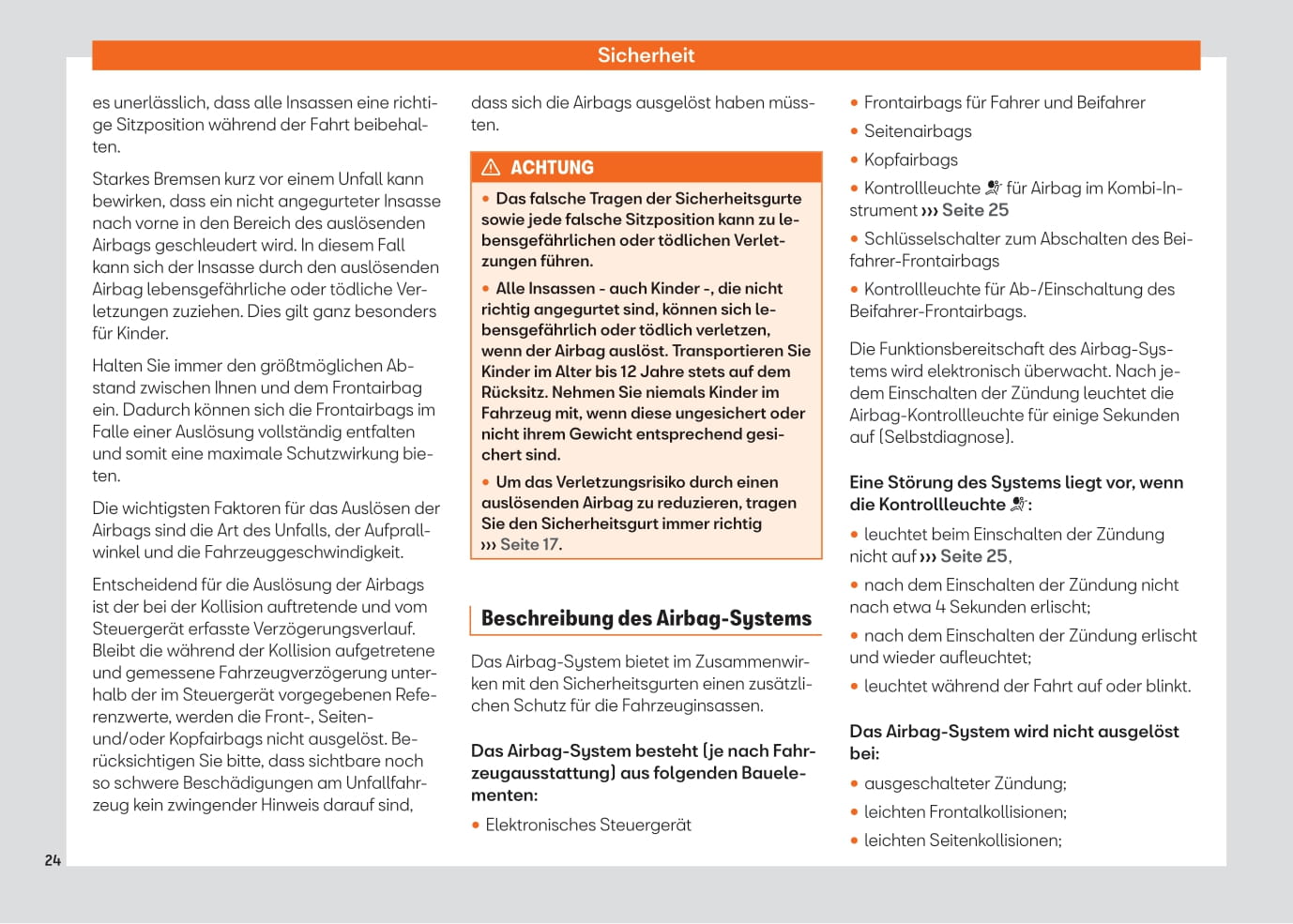 Sicherheit

es unerlässlich, dass alle Insassen eine richtige Sitzposition während der Fahrt beibehalten.

Starkes Bremsen kurz vor einem Unfall kann bewirken, dass ein nicht angegurteter Insasse nach vorne in den Bereich des auslösenden Airbags geschleudert wird. In diesem Fall kann sich der Insasse durch den auslösenden Airbag lebensgefährliche oder tödliche Verletzungen zuziehen. Dies gilt ganz besonders für Kinder.

Halten Sie immer den größtmöglichen Abstand zwischen Ihnen und dem Frontairbag ein. Dadurch können sich die Frontairbags im Falle einer Auslösung vollständig entfalten und somit eine maximale Schutzwirkung bieten.

Die wichtigsten Faktoren für das Auslösen der Airbags sind die Art des Unfalls, der Aufprallwinkel und die Fahrzeuggeschwindigkeit.

Entscheidend für die Auslösung der Airbags ist der bei der Kollision auftretende und vom Steuergerät erfasste Verzögerungsverlauf. Bleibt die während der Kollision aufgetretene und gemessene Fahrzeugverzögerung unterhalb der im Steuergerät vorgegebenen Referenzwerte, werden die Front-, Seiten- und/oder Kopfairbags nicht ausgelöst. Berücksichtigen Sie bitte, dass sichtbare noch so schwere Beschädigungen am Unfallfahrzeug kein zwingender Hinweis darauf sind,

dass sich die Airbags ausgelöst haben müssten.

ACHTUNG

• Das falsche Tragen der Sicherheitsgurte sowie jede falsche Sitzposition kann zu lebensgefährlichen oder tödlichen Verletzungen führen.

• Alle Insassen - auch Kinder -, die nicht richtig angegurtet sind, können sich lebensgefährlich oder tödlich verletzen, wenn der Airbag auslöst. Transportieren Sie Kinder im Alter bis 12 Jahre stets auf dem Rücksitz. Nehmen Sie niemals Kinder im Fahrzeug mit, wenn diese ungesichert oder nicht ihrem Gewicht entsprechend gesichert sind.

• Um das Verletzungsrisiko durch einen auslösenden Airbag zu reduzieren, tragen Sie den Sicherheitsgurt immer richtig ››› Seite 17.

Beschreibung des Airbag-Systems

Das Airbag-System bietet im Zusammenwirken mit den Sicherheitsgurten einen zusätzlichen Schutz für die Fahrzeuginsassen.

Das Airbag-System besteht (je nach Fahrzeugausstattung) aus folgenden Bauelementen:

• Elektronisches Steuergerät

• Frontairbags für Fahrer und Beifahrer

• Seitenairbags

• Kopfairbags

• Kontrollleuchte für Airbag im Kombi-Instrument ››› Seite 25

• Schlüsselschalter zum Abschalten des Beifahrer-Frontairbags

• Kontrollleuchte für Ab-/Einschaltung des Beifahrer-Frontairbags.

Die Funktionsbereitschaft des Airbag-Systems wird elektronisch überwacht. Nach jedem Einschalten der Zündung leuchtet die Airbag-Kontrollleuchte für einige Sekunden auf (Selbstdiagnose).

Eine Störung des Systems liegt vor, wenn die Kontrollleuchte :

• leuchtet beim Einschalten der Zündung nicht auf ››› Seite 25,

• nach dem Einschalten der Zündung nicht nach etwa 4 Sekunden erlischt;

• nach dem Einschalten der Zündung erlischt und wieder aufleuchtet;

• leuchtet während der Fahrt auf oder blinkt.

Das Airbag-System wird nicht ausgelöst bei:

• ausgeschalteter Zündung;

• leichten Frontalkollisionen;

• leichten Seitenkollisionen;

24